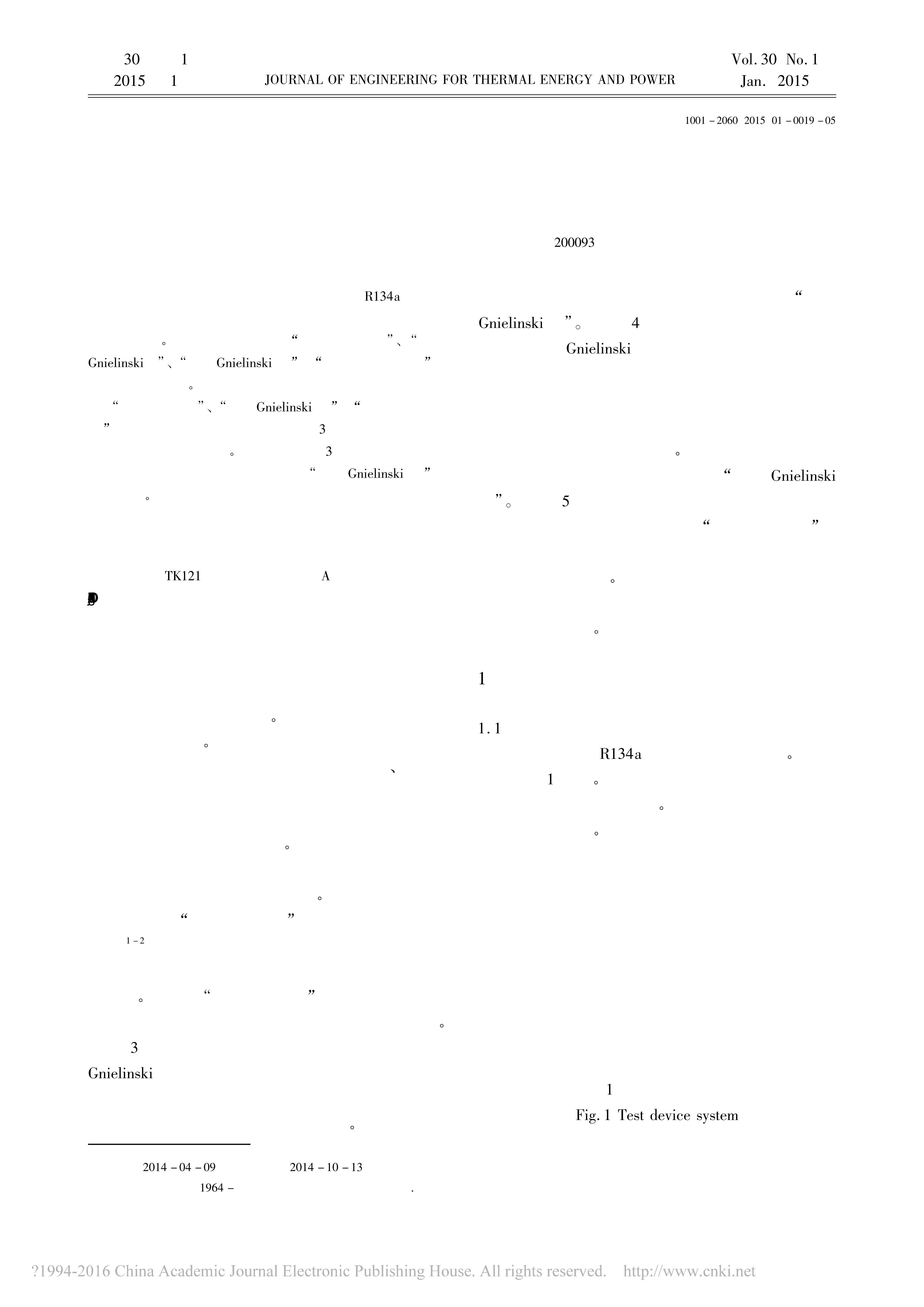 30 1
2015 1
JOURNAL OF ENGINEERING FOR THERMAL ENERGY AND POWER
Vol. 30 No. 1
Jan. 2015

1001 - 2060 2015 01 - 0019 - 05

200093

R134a
。 “ ”、“ Gnielinski ”、“ Gnielinski ” “ ”
。
“ ”、“ Gnielinski ” “ ” 3
。 3
“ Gnielinski ”
。

TK121 A

。
。
、
。
。
“ ”
1 - 2
。 “ ”
。
3
Gnielinski
。

2014 - 04 - 09 2014 - 10 - 13
1964 - .

“
Gnielinski ”。 4
Gnielinski

。
“ Gnielinski
”。 5
“ ”
。
。

1

1. 1
R134a 。
1 。
。
。

1
Fig. 1 Test device system

?1994-2016 China Academic Journal Electronic Publishing House. All rights reserved. http://www.cnki.net